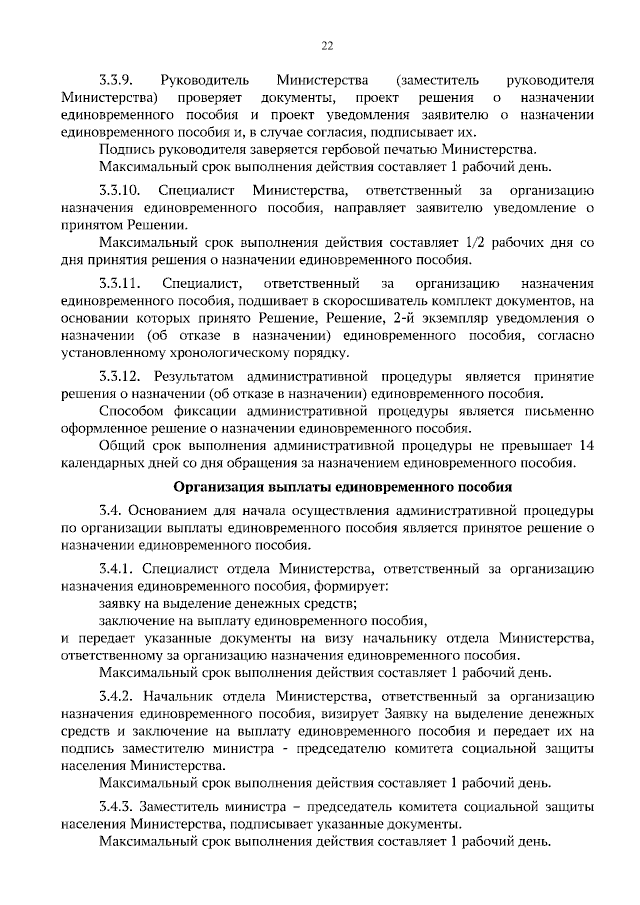 22

3.3.9. Руководитель Министерства (заместитель руководителя Министерства) проверяет документы, проект решения о назначении единовременного пособия и проект уведомления заявителю о назначении единовременного пособия и, в случае согласия, подписывает их.

Подпись руководителя заверяется гербовой печатью Министерства.

Максимальный срок выполнения действия составляет 1 рабочий день.

3.3.10. Специалист Министерства, ответственный за организацию назначения единовременного пособия, направляет заявителю уведомление о принятом Решении.

Максимальный срок выполнения действия составляет 1/2 рабочих дня со дня принятия решения о назначении единовременного пособия.

3.3.11. Специалист, ответственный за организацию назначения единовременного пособия, подшивает в скоросшиватель комплект документов, на основании которых принято Решение, Решение, 2-й экземпляр уведомления о назначении (об отказе в назначении) единовременного пособия, согласно установленному хронологическому порядку.

3.3.12. Результатом административной процедуры является принятие решения о назначении (об отказе в назначении) единовременного пособия.

Способом фиксации административной процедуры является письменно оформленное решение о назначении единовременного пособия.

Общий срок выполнения административной процедуры не превышает 14 календарных дней со дня обращения за назначением единовременного пособия.

Организация выплаты единовременного пособия

3.4. Основанием для начала осуществления административной процедуры по организации выплаты единовременного пособия является принятое решение о назначении единовременного пособия.

3.4.1. Специалист отдела Министерства, ответственный за организацию назначения единовременного пособия, формирует:

заявку на выделение денежных средств;

заключение на выплату единовременного пособия,

и передает указанные документы на визу начальнику отдела Министерства, ответственному за организацию назначения единовременного пособия.

Максимальный срок выполнения действия составляет 1 рабочий день.

3.4.2. Начальник отдела Министерства, ответственный за организацию назначения единовременного пособия, визирует Заявку на выделение денежных средств и заключение на выплату единовременного пособия и передает их на подпись заместителю министра - председателю комитета социальной защиты населения Министерства.

Максимальный срок выполнения действия составляет 1 рабочий день.

3.4.3. Заместитель министра – председатель комитета социальной защиты населения Министерства, подписывает указанные документы.

Максимальный срок выполнения действия составляет 1 рабочий день.